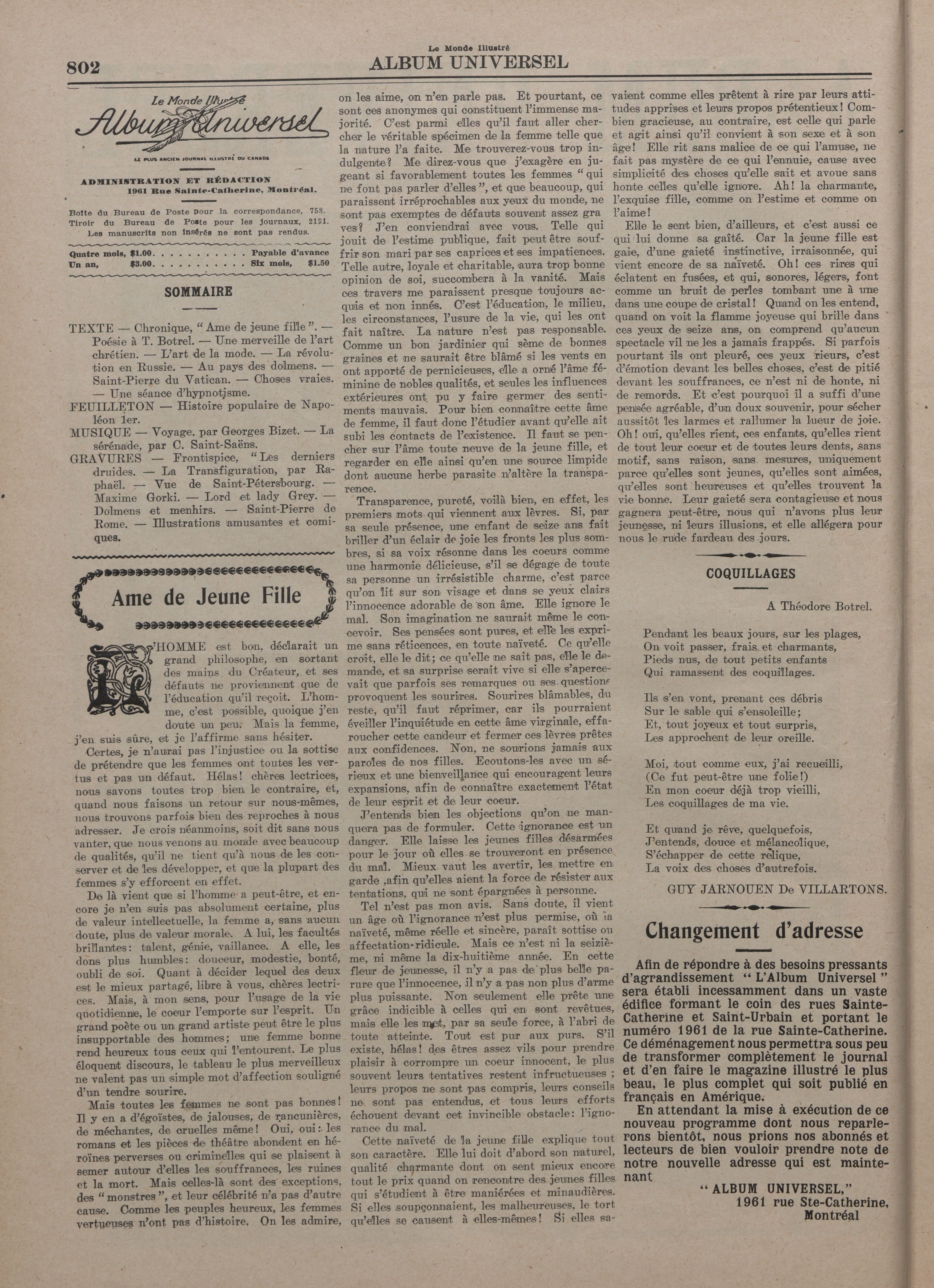 802

Le Monde Illustré
ALBUM UNIVERSEL

Le Monde Illustré
Album Universel

LE PLUS ANCIEN JOURNAL ILLUSTRÉ DU CANADA

ADMINISTRATION ET RÉDACTION
1961 Rue Sainte-Catherine, Montréal.

Boîte du Bureau de Poste pour la correspondance, 758.
Tiroir du Bureau de Poste pour les journaux, 2181.
Les manuscrits non insérés ne sont pas rendus.

Quatre mois, $1.00. . . . . . . . . . . Payable d'avance
Un an, $3.00. . . . . . . . . . . Six mois, $1.50

SOMMAIRE

TEXTE — Chronique, "Ame de jeune fille". — Poésie à T. Botrel. — Une merveille de l'art chrétien. — L'art de la mode. — La révolution en Russie. — Au pays des dolmens. — Saint-Pierre du Vatican. — Choses vraies. — Une séance d'hypnotisme.
FEUILLETON — Histoire populaire de Napoléon 1er.
MUSIQUE — Voyage, par Georges Bizet. — La sérénade, par C. Saint-Saëns.
GRAVURES — Frontispice, "Les derniers druides. — La Transfiguration, par Raphaël. — Vue de Saint-Pétersbourg. — Maxime Gorki. — Lord et lady Grey. — Dolmens et menhirs. — Saint-Pierre de Rome. — Illustrations amusantes et comiques.

Ame de Jeune Fille

L'HOMME est bon, déclarait un grand philosophe, en sortant des mains du Créateur, et ses défauts ne proviennent que de l'éducation qu'il reçoit. L'homme, c'est possible, quoique j'en doute un peu. Mais la femme, j'en suis sûre, et je l'affirme sans hésiter.

Certes, je n'aurai pas l'injustice ou la sottise de prétendre que les femmes ont toutes les vertus et pas un défaut. Hélas! chères lectrices, nous savons toutes trop bien le contraire, et, quand nous faisons un retour sur nous-mêmes, nous trouvons parfois bien des reproches à nous adresser. Je crois néanmoins, soit dit sans nous vanter, que nous venons au monde avec beaucoup de qualités, qu'il ne tient qu'à nous de les conserver et de les développer, et que la plupart des femmes s'y efforcent en effet.

De là vient que si l'homme a peut-être, et encore je n'en suis pas absolument certaine, plus de valeur intellectuelle, la femme a, sans aucun doute, plus de valeur morale. A lui, les facultés brillantes: talent, génie, vaillance. A elle, les dons plus humbles: douceur, modestie, bonté, oubli de soi. Quant à décider lequel des deux est le mieux partagé, libre à vous, chères lectrices. Mais, à mon sens, pour l'usage de la vie quotidienne, le coeur l'emporte sur l'esprit. Un grand poète ou un grand artiste peut être le plus insupportable des hommes; une femme bonne rend heureux tous ceux qui l'entourent. Le plus éloquent discours, le tableau le plus merveilleux ne valent pas un simple mot d'affection souligné d'un tendre sourire.

Mais toutes les femmes ne sont pas bonnes! Il y en a d'égoïstes, de jalouses, de rancunières, de méchantes, de cruelles même! Oui, oui: les romans et les pièces de théâtre abondent en héroïnes perverses ou criminelles qui se plaisent à semer autour d'elles les souffrances, les ruines et la mort. Mais celles-là sont des exceptions, des "monstres", et leur célébrité n'a pas d'autre cause. Comme les peuples heureux, les femmes vertueuses n'ont pas d'histoire. On les admire, on les aime, on n'en parle pas. Et pourtant, ce sont ces anonymes qui constituent l'immense majorité. C'est parmi elles qu'il faut aller chercher le véritable spécimen de la femme telle que la nature l'a faite. Me trouverez-vous trop indulgente? Me direz-vous que j'exagère en jugeant si favorablement toutes les femmes "qui ne font pas parler d'elles", et que beaucoup, qui paraissent irréprochables aux yeux du monde, ne sont pas exemptes de défauts souvent assez graves? J'en conviendrai avec vous. Telle qui jouit de l'estime publique, fait peut être souffrir son mari par ses caprices et ses impatiences. Telle autre, loyale et charitable, aura trop bonne opinion de soi, succombera à la vanité. Mais ces travers me paraissent presque toujours acquis et non innés. C'est l'éducation, le milieu, les circonstances, l'usure de la vie, qui les ont fait naître. La nature n'est pas responsable. Comme un bon jardinier qui sème de bonnes graines et ne saurait être blâmé si les vents en ont apporté de pernicieuses, elle a orné l'âme féminine de nobles qualités, et seules les influences extérieures ont pu y faire germer des sentiments mauvais. Pour bien connaître cette âme de femme, il faut donc l'étudier avant qu'elle ait subi les contacts de l'existence. Il faut se pencher sur l'âme toute neuve de la jeune fille, et regarder en elle ainsi qu'en une source limpide dont aucune herbe parasite n'altère la transparence.

Transparence, pureté, voilà bien, en effet, les premiers mots qui viennent aux lèvres. Si, par sa seule présence, une enfant de seize ans fait briller d'un éclair de joie les fronts les plus sombres, si sa voix résonne dans les coeurs comme une harmonie délicieuse, s'il se dégage de toute sa personne un irrésistible charme, c'est parce qu'on lit sur son visage et dans se yeux clairs l'innocence adorable de son âme. Elle ignore le mal. Son imagination ne saurait même le concevoir. Ses pensées sont pures, et elle les exprime sans réticences, en toute naïveté. Ce qu'elle croit, elle le dit; ce qu'elle ne sait pas, elle le demande, et sa surprise serait vive si elle s'apercevait que parfois ses remarques ou ses questions provoquent les sourires. Sourires blâmables, du reste, qu'il faut réprimer, car ils pourraient éveiller l'inquiétude en cette âme virginale, effaroucher cette candeur et fermer ces lèvres prêtes aux confidences. Non, ne sourions jamais aux paroles de nos filles. Ecoutons-les avec un sérieux et une bienveillance qui encouragent leurs expansions, afin de connaître exactement l'état de leur esprit et de leur coeur.

J'entends bien les objections qu'on ne manquera pas de formuler. Cette ignorance est un danger. Elle laisse les jeunes filles désarmées pour le jour où elles se trouveront en présence du mal. Mieux vaut les avertir, les mettre en garde ,afin qu'elles aient la force de résister aux tentations, qui ne sont épargnées à personne.

Tel n'est pas mon avis. Sans doute, il vient un âge où l'ignorance n'est plus permise, où la naïveté, même réelle et sincère, paraît sottise ou affectation ridicule. Mais ce n'est ni la seizième, ni même la dix-huitième année. En cette fleur de jeunesse, il n'y a pas de plus belle parure que l'innocence, il n'y a pas non plus d'arme plus puissante. Non seulement elle prête une grâce indicible à celles qui en sont revêtues, mais elle les met, par sa seule force, à l'abri de toute atteinte. Tout est pur aux purs. S'il existe, hélas! des êtres assez vils pour prendre plaisir à corrompre un coeur innocent, le plus souvent leurs tentatives restent infructueuses ; leurs propos ne sont pas compris, leurs conseils ne sont pas entendus, et tous leurs efforts échouent devant cet invincible obstacle: l'ignorance du mal.

Cette naïveté de la jeune fille explique tout son caractère. Elle lui doit d'abord son naturel, qualité charmante dont on sent mieux encore tout le prix quand on rencontre des jeunes filles qui s'étudient à être maniérées et minaudières. Si elles soupçonnaient, les malheureuses, le tort qu'elles se causent à elles-mêmes! Si elles savaient comme elles prêtent à rire par leurs attitudes apprises et leurs propos prétentieux! Combien gracieuse, au contraire, est celle qui parle et agit ainsi qu'il convient à son sexe et à son âge! Elle rit sans malice de ce qui l'amuse, ne fait pas mystère de ce qui l'ennuie, cause avec simplicité des choses qu'elle sait et avoue sans honte celles qu'elle ignore. Ah! la charmante, l'exquise fille, comme on l'estime et comme on l'aime!

Elle le sent bien, d'ailleurs, et c'est aussi ce qui lui donne sa gaîté. Car la jeune fille est gaie, d'une gaieté instinctive, irraisonnée, qui vient encore de sa naïveté. Oh! ces rires qui éclatent en fusées, et qui, sonores, légers, font comme un bruit de perles tombant une à une dans une coupe de cristal! Quand on les entend, quand on voit la flamme joyeuse qui brille dans ces yeux de seize ans, on comprend qu'aucun spectacle vil ne les a jamais frappés. Si parfois pourtant ils ont pleuré, ces yeux rieurs, c'est d'émotion devant les belles choses, c'est de pitié devant les souffrances, ce n'est ni de honte, ni de remords. Et c'est pourquoi il a suffi d'une pensée agréable, d'un doux souvenir, pour sécher aussitôt les larmes et rallumer la lueur de joie. Oh! oui, qu'elles rient, ces enfants, qu'elles rient de tout leur coeur et de toutes leurs dents, sans motif, sans raison, sans mesures, uniquement parce qu'elles sont jeunes, qu'elles sont aimées, qu'elles sont heureuses et qu'elles trouvent la vie bonne. Leur gaieté sera contagieuse et nous gagnera peut-être, nous qui n'avons plus leur jeunesse, ni leurs illusions, et elle allégera pour nous le rude fardeau des jours.

COQUILLAGES

A Théodore Botrel.

Pendant les beaux jours, sur les plages,
On voit passer, frais et charmants,
Pieds nus, de tout petits enfants
Qui ramassent des coquillages.

Ils s'en vont, prenant ces débris
Sur le sable qui s'ensoleille;
Et, tout joyeux et tout surpris,
Les approchent de leur oreille.

Moi, tout comme eux, j'ai recueilli,
(Ce fut peut-être une folie!)
En mon coeur déjà trop vieilli,
Les coquillages de ma vie.

Et quand je rêve, quelquefois,
J'entends, douce et mélancolique,
S'échapper de cette relique,
La voix des choses d'autrefois.

GUY JARNOUEN De VILLARTONS.

Changement d'adresse

Afin de répondre à des besoins pressants d'agrandissement "L'Album Universel" sera établi incessamment dans un vaste édifice formant le coin des rues Sainte-Catherine et Saint-Urbain et portant le numéro 1961 de la rue Sainte-Catherine. Ce déménagement nous permettra sous peu de transformer complètement le journal et d'en faire le magazine illustré le plus beau, le plus complet qui soit publié en français en Amérique.

En attendant la mise à exécution de ce nouveau programme dont nous reparlerons bientôt, nous prions nos abonnés et lecteurs de bien vouloir prendre note de notre nouvelle adresse qui est maintenant

"ALBUM UNIVERSEL,"
1961 rue Ste-Catherine,
Montréal